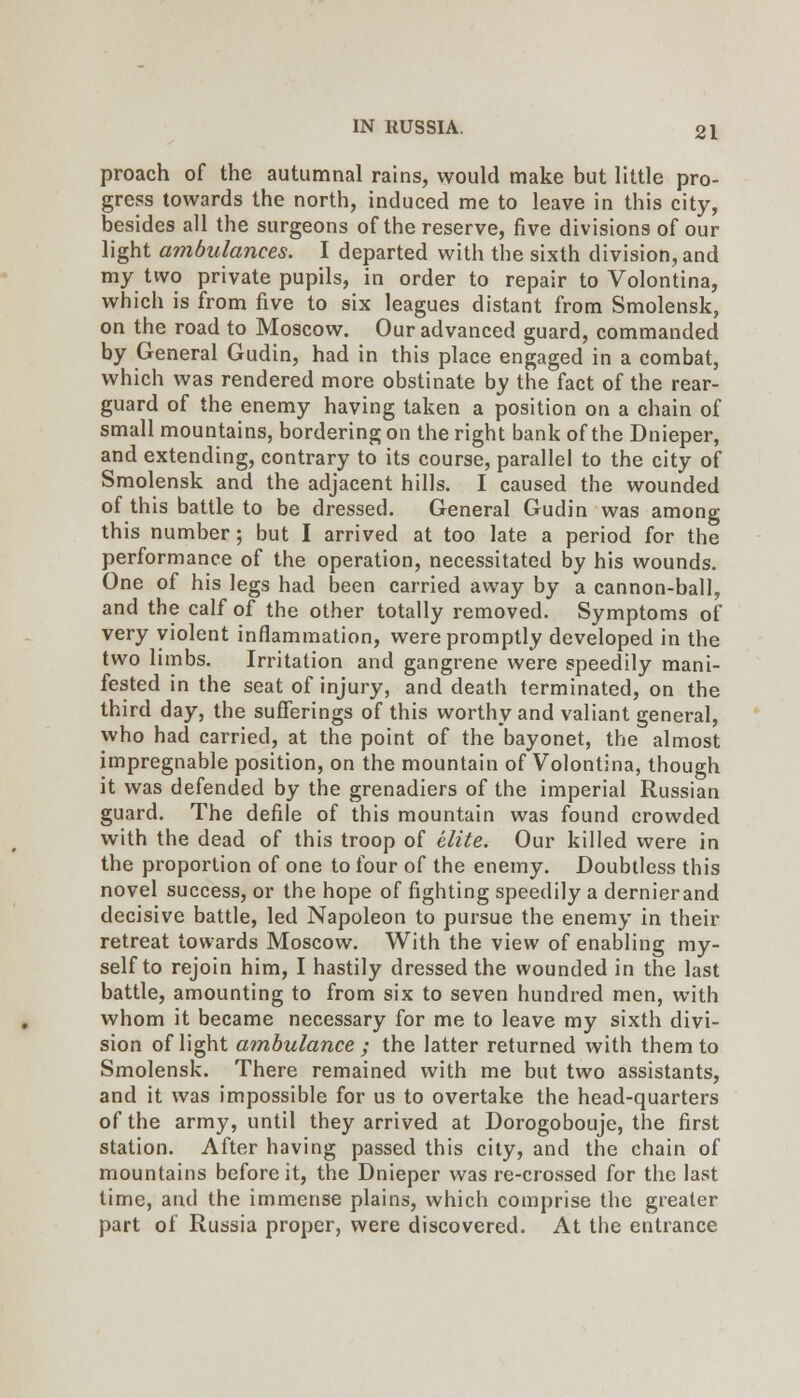 IN RUSSIA. 21

proach of the autumnal rains, would make but little progress towards the north, induced me to leave in this city, besides all the surgeons of the reserve, five divisions of our light ambulances. I departed with the sixth division, and my two private pupils, in order to repair to Volontina, which is from five to six leagues distant from Smolensk, on the road to Moscow. Our advanced guard, commanded by General Gudin, had in this place engaged in a combat, which was rendered more obstinate by the fact of the rear-guard of the enemy having taken a position on a chain of small mountains, bordering on the right bank of the Dnieper, and extending, contrary to its course, parallel to the city of Smolensk and the adjacent hills. I caused the wounded of this battle to be dressed. General Gudin was among this number; but I arrived at too late a period for the performance of the operation, necessitated by his wounds. One of his legs had been carried away by a cannon-ball, and the calf of the other totally removed. Symptoms of very violent inflammation, were promptly developed in the two limbs. Irritation and gangrene were speedily manifested in the seat of injury, and death terminated, on the third day, the sufferings of this worthy and valiant general, who had carried, at the point of the bayonet, the almost impregnable position, on the mountain of Volontina, though it was defended by the grenadiers of the imperial Russian guard. The defile of this mountain was found crowded with the dead of this troop of élite. Our killed were in the proportion of one to four of the enemy. Doubtless this novel success, or the hope of fighting speedily a dernier and decisive battle, led Napoleon to pursue the enemy in their retreat towards Moscow. With the view of enabling myself to rejoin him, I hastily dressed the wounded in the last battle, amounting to from six to seven hundred men, with whom it became necessary for me to leave my sixth division of light ambulance; the latter returned with them to Smolensk. There remained with me but two assistants, and it was impossible for us to overtake the head-quarters of the army, until they arrived at Dorogobouje, the first station. After having passed this city, and the chain of mountains before it, the Dnieper was re-crossed for the last time, and the immense plains, which comprise the greater part of Russia proper, were discovered. At the entrance